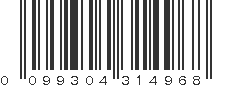 0 099304 314968